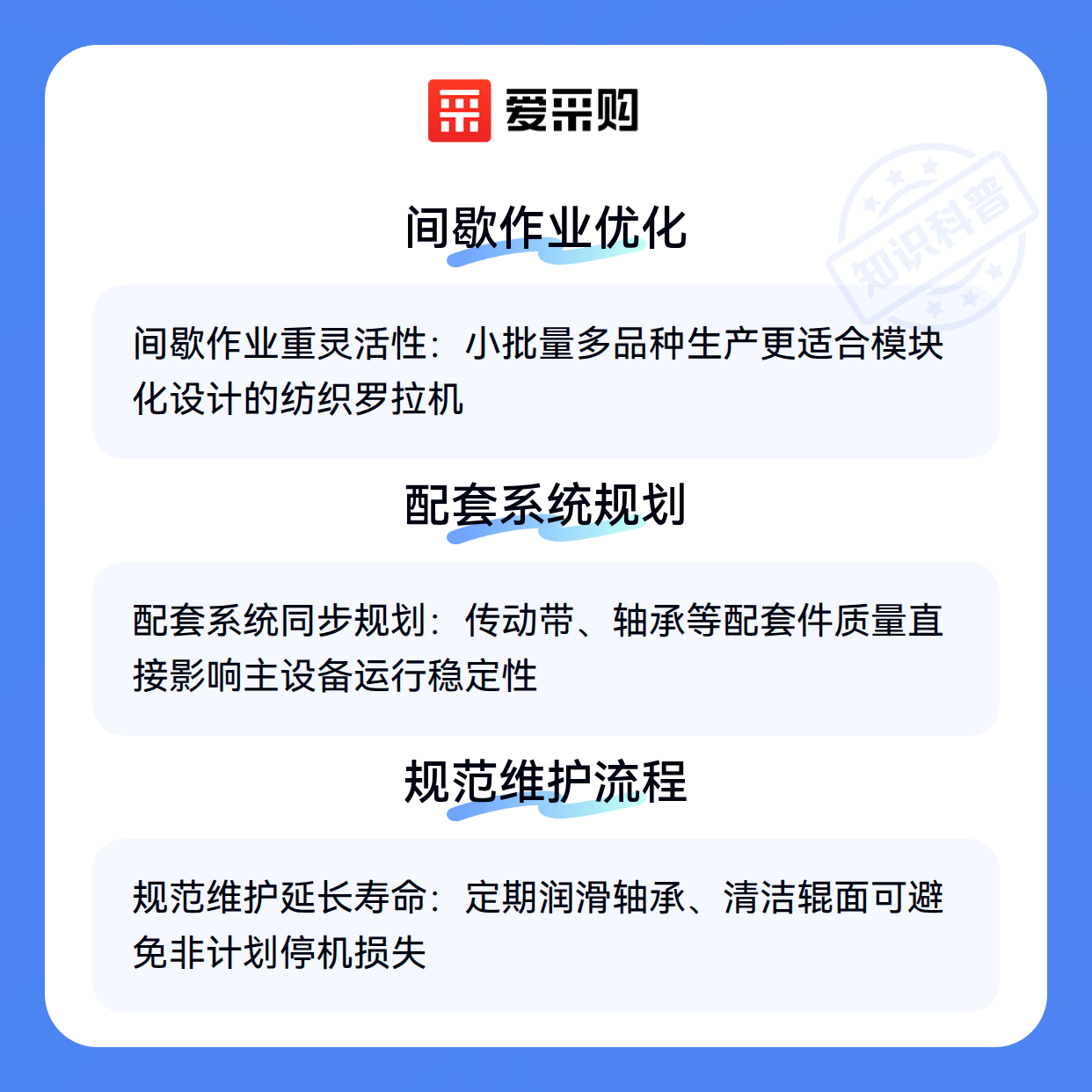 爱采购

间歇作业优化

间歇作业重灵活性：小批量多品种生产更适合模块化设计的纺织罗拉机

配套系统规划

配套系统同步规划：传动带、轴承等配套件质量直接影响主设备运行稳定性

规范维护流程

规范维护延长寿命：定期润滑轴承、清洁辊面可避免非计划停机损失

知识科普